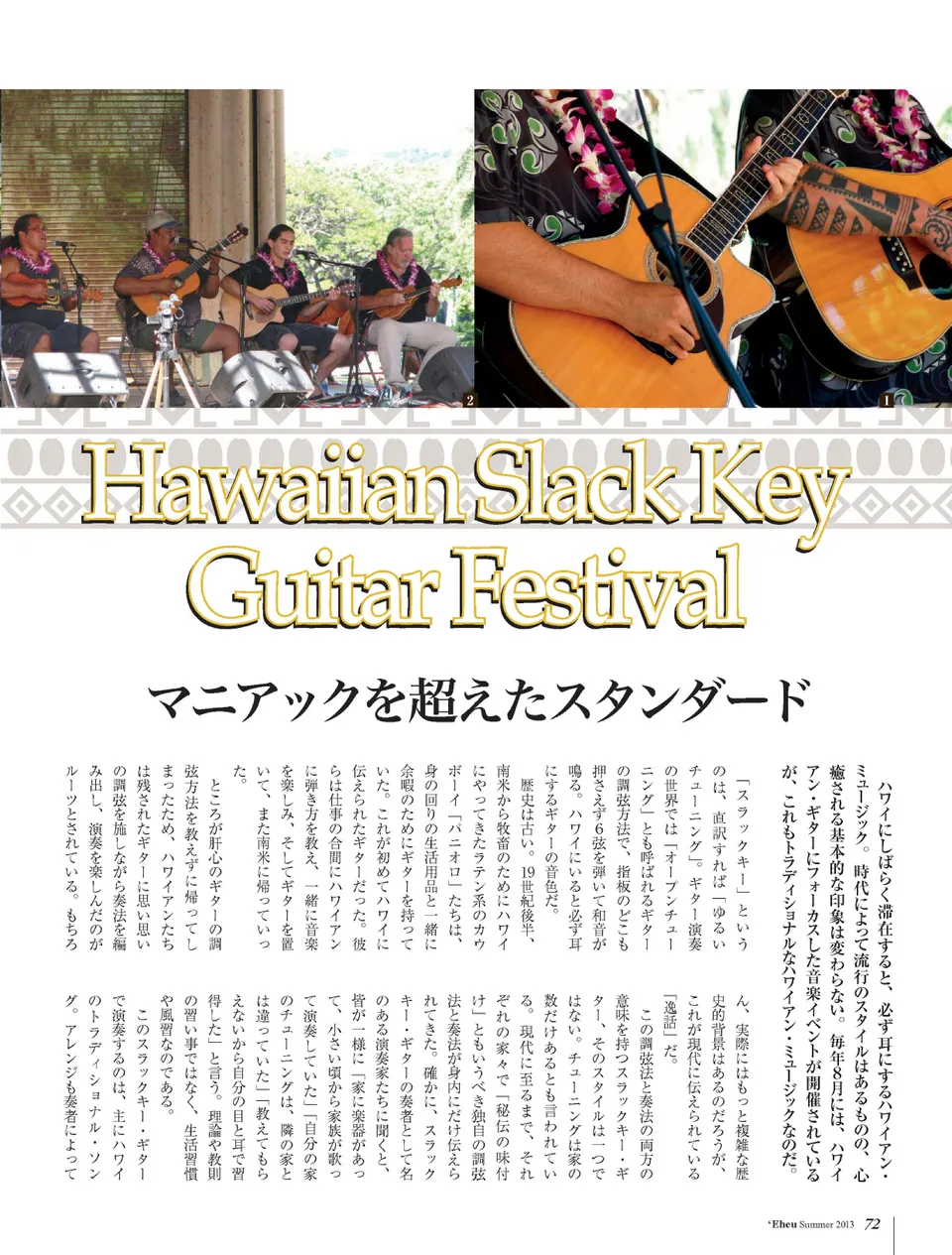 2

1

Hawaiian Slack Key Guitar Festival

マニアックを超えたスタンダード

ハワイにしばらく滞在すると、必ず耳にするハワイアン・ミュージック。時代によって流行のスタイルはあるものの、心癒される基本的な印象は変わらない。毎年8月には、ハワイアン・ギターにフォーカスした音楽イベントが開催されているが、これもトラディショナルなハワイアン・ミュージックなのだ。

「スラックキー」というのは、直訳すれば「ゆるいチューニング」。ギター演奏の世界では「オープンチューニング」とも呼ばれるギターの調弦方法で、指板のどこも押さえず6弦を弾いて和音が鳴る。ハワイにいると必ず耳にするギターの音色だ。

歴史は古い。19世紀後半、南米から牧畜のためにハワイにやってきたラテン系のカウボーイ「パニオロ」たちは、身の回りの生活用品と一緒に余暇のためにギターを持っていた。これが初めてハワイに伝えられたギターだった。彼らは仕事の合間にハワイアンに弾き方を教え、一緒に音楽を楽しみ、そしてギターを置いて、また南米に帰っていった。

ところが肝心のギターの調弦方法を教えずに帰ってしまったため、ハワイアンたちは残されたギターに思い思いの調弦を施しながら奏法を編み出し、演奏を楽しんだのがルーツとされている。もちろん、実際にはもっと複雑な歴史的背景はあるのだろうが、これが現代に伝えられている「逸話」だ。

この調弦法と奏法の両方の意味を持つスラックキー・ギター、そのスタイルは一つではない。チューニングは家の数だけあるとも言われている。現代に至るまで、それぞれの家々で「秘伝の味付け」ともいうべき独自の調弦法と奏法が身内にだけ伝えられてきた。確かに、スラックキー・ギターの奏者として名のある演奏家たちに聞くと、皆が一様に「家に楽器があって、小さい頃から家族が歌って演奏していた」「自分の家のチューニングは、隣の家とは違っていた」「教えてもらえないから自分の目と耳で習得した」と言う。理論や教則の習い事ではなく、生活習慣や風習なのである。

このスラックキー・ギターで演奏するのは、主にハワイのトラディショナル・ソング。アレンジも奏者によって

'Eheu Summer 2013 72